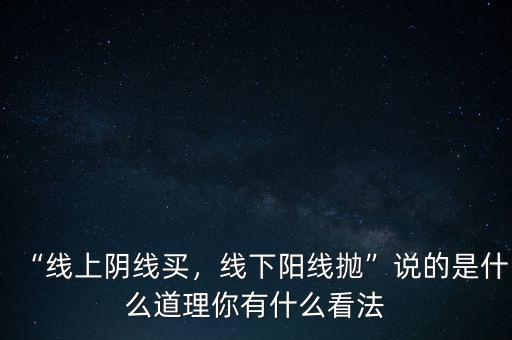 “线上阴线买，线下阳线抛”说的是什么道理你有什么看法